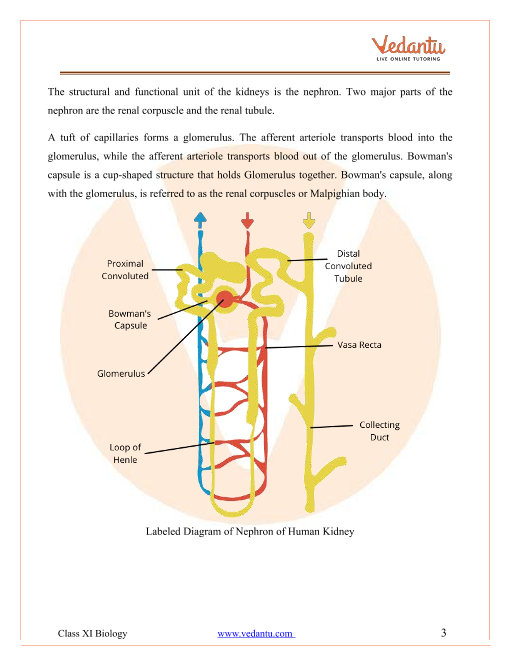 Vedantu
LIVE ONLINE TUTORING

The structural and functional unit of the kidneys is the nephron. Two major parts of the nephron are the renal corpuscle and the renal tubule.

A tuft of capillaries forms a glomerulus. The afferent arteriole transports blood into the glomerulus, while the afferent arteriole transports blood out of the glomerulus. Bowman's capsule is a cup-shaped structure that holds Glomerulus together. Bowman's capsule, along with the glomerulus, is referred to as the renal corpuscles or Malpighian body.

Proximal Convoluted

Bowman's Capsule

Glomerulus

Loop of Henle

Distal Convoluted Tubule

Vasa Recta

Collecting Duct

Labeled Diagram of Nephron of Human Kidney

Class XI Biology

www.vedantu.com

3